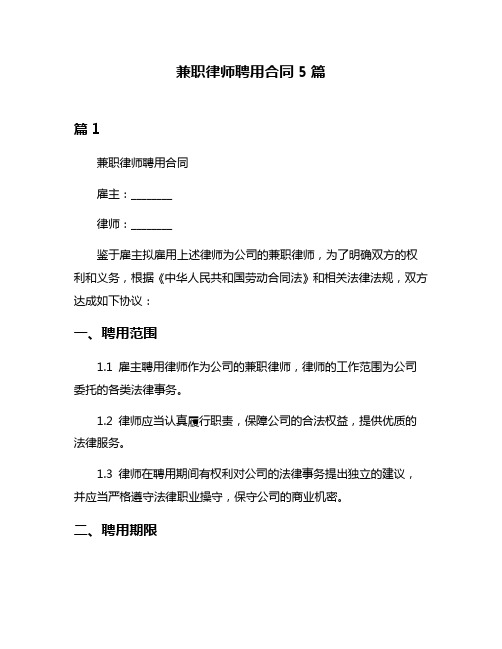 兼职律师聘用合同 5 篇

篇 1

兼职律师聘用合同

雇主：________

律师：________

鉴于雇主拟雇用上述律师为公司的兼职律师，为了明确双方的权利和义务，根据《中华人民共和国劳动合同法》和相关法律法规，双方达成如下协议：

一、聘用范围

1.1 雇主聘用律师作为公司的兼职律师，律师的工作范围为公司委托的各类法律事务。

1.2 律师应当认真履行职责，保障公司的合法权益，提供优质的法律服务。

1.3 律师在聘用期间有权利对公司的法律事务提出独立的建议，并应当严格遵守法律职业操守，保守公司的商业机密。

二、聘用期限